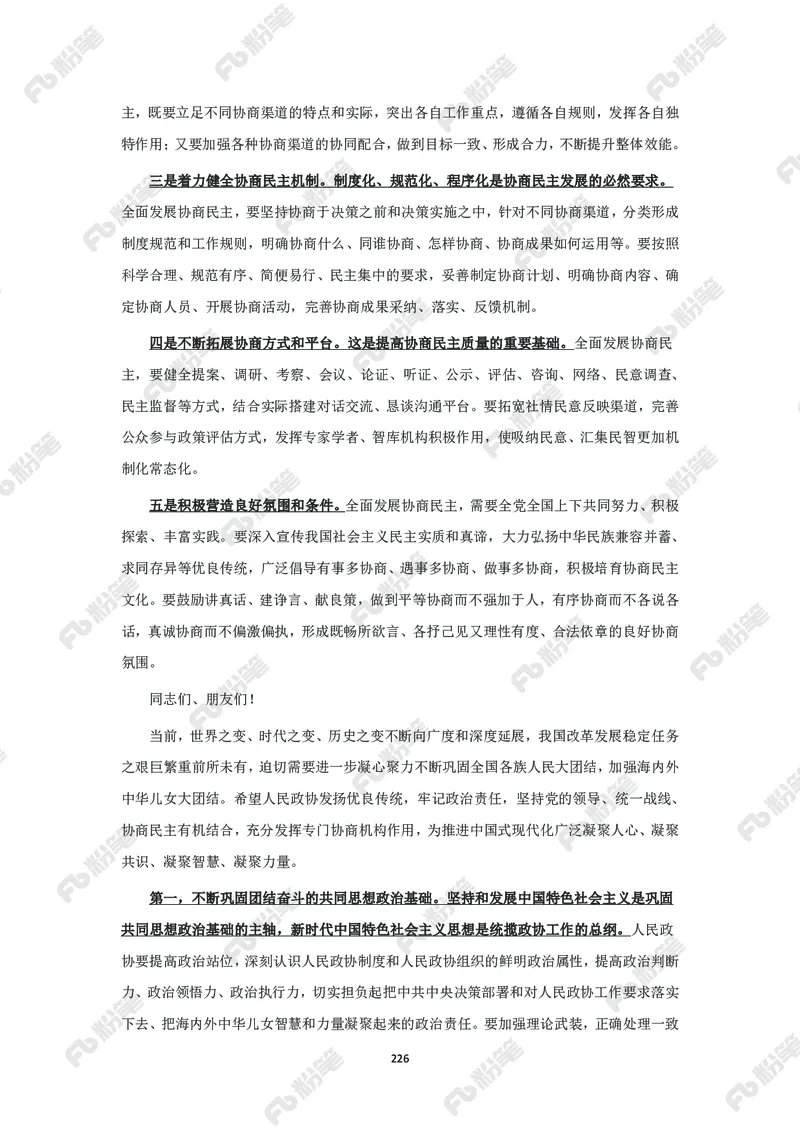 主，既要立足不同协商渠道的特点和实际，突出各自工作重点，遵循各自规则，发挥各自独特作用；又要加强各种协商渠道的协同配合，做到目标一致、形成合力，不断提升整体效能。

三是着力健全协商民主机制。制度化、规范化、程序化是协商民主发展的必然要求。全面发展协商民主，要坚持协商于决策之前和决策实施之中，针对不同协商渠道，分类形成制度规范和工作规则，明确协商什么、同谁协商、怎样协商、协商成果如何运用等。要按照科学合理、规范有序、简便易行、民主集中的要求，妥善制定协商计划、明确协商内容、确定协商人员、开展协商活动，完善协商成果采纳、落实、反馈机制。

四是不断拓展协商方式和平台。这是提高协商民主质量的重要基础。全面发展协商民主，要健全提案、调研、考察、会议、论证、听证、公示、评估、咨询、网络、民意调查、民主监督等方式，结合实际搭建对话交流、恳谈沟通平台。要拓宽社情民意反映渠道，完善公众参与政策评估方式，发挥专家学者、智库机构积极作用，使吸纳民意、汇集民智更加机制化常态化。

五是积极营造良好氛围和条件。全面发展协商民主，需要全党全国上下共同努力、积极探索、丰富实践。要深入宣传我国社会主义民主实质和真谛，大力弘扬中华民族兼容并蓄、求同存异等优良传统，广泛倡导有事多协商、遇事多协商、做事多协商，积极培育协商民主文化。要鼓励讲真话、建诤言、献良策，做到平等协商而不强加于人，有序协商而不各说各话，真诚协商而不偏激偏执，形成既畅所欲言、各抒己见又理性有度、合法依章的良好协商氛围。

同志们、朋友们！

当前，世界之变、时代之变、历史之变不断向广度和深度延展，我国改革发展稳定任务之艰巨繁重前所未有，迫切需要进一步凝心聚力不断巩固全国各族人民大团结，加强海内外中华儿女大团结。希望人民政协发扬优良传统，牢记政治责任，坚持党的领导、统一战线、协商民主有机结合，充分发挥专门协商机构作用，为推进中国式现代化广泛凝聚人心、凝聚共识、凝聚智慧、凝聚力量。

第一，不断巩固团结奋斗的共同思想政治基础。坚持和发展中国特色社会主义是巩固共同思想政治基础的主轴，新时代中国特色社会主义思想是统揽政协工作的总纲。人民政协要提高政治站位，深刻认识人民政协制度和人民政协组织的鲜明政治属性，提高政治判断力、政治领悟力、政治执行力，切实担负起把中共中央决策部署和对人民政协工作要求落实下去、把海内外中华儿女智慧和力量凝聚起来的政治责任。要加强理论武装，正确处理一致

226